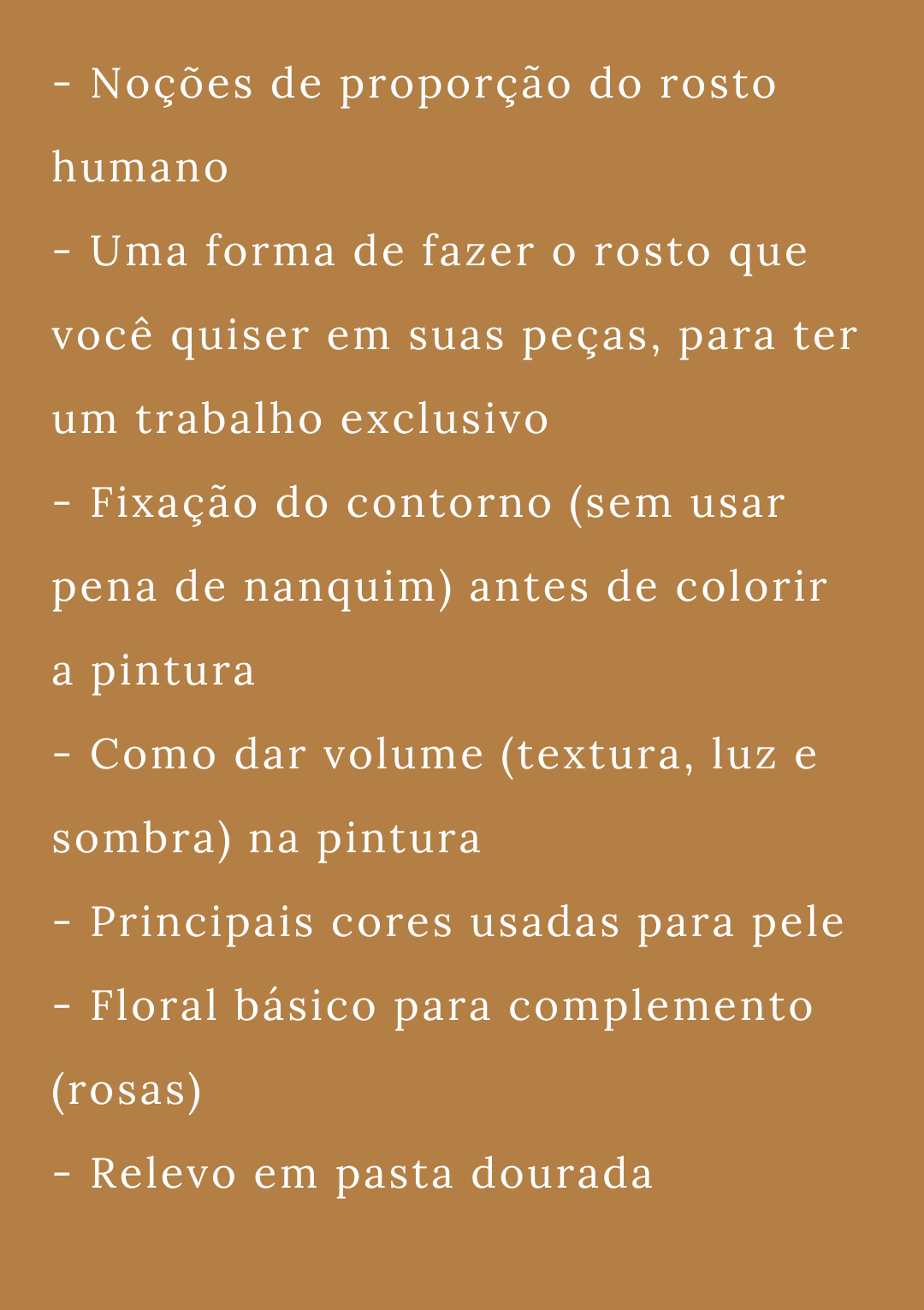 - Noções de proporção do rosto humano
- Uma forma de fazer o rosto que você quiser em suas peças, para ter um trabalho exclusivo
- Fixação do contorno (sem usar pena de nanquim) antes de colorir a pintura
- Como dar volume (textura, luz e sombra) na pintura
- Principais cores usadas para pele
- Floral básico para complemento (rosas)
- Relevo em pasta dourada